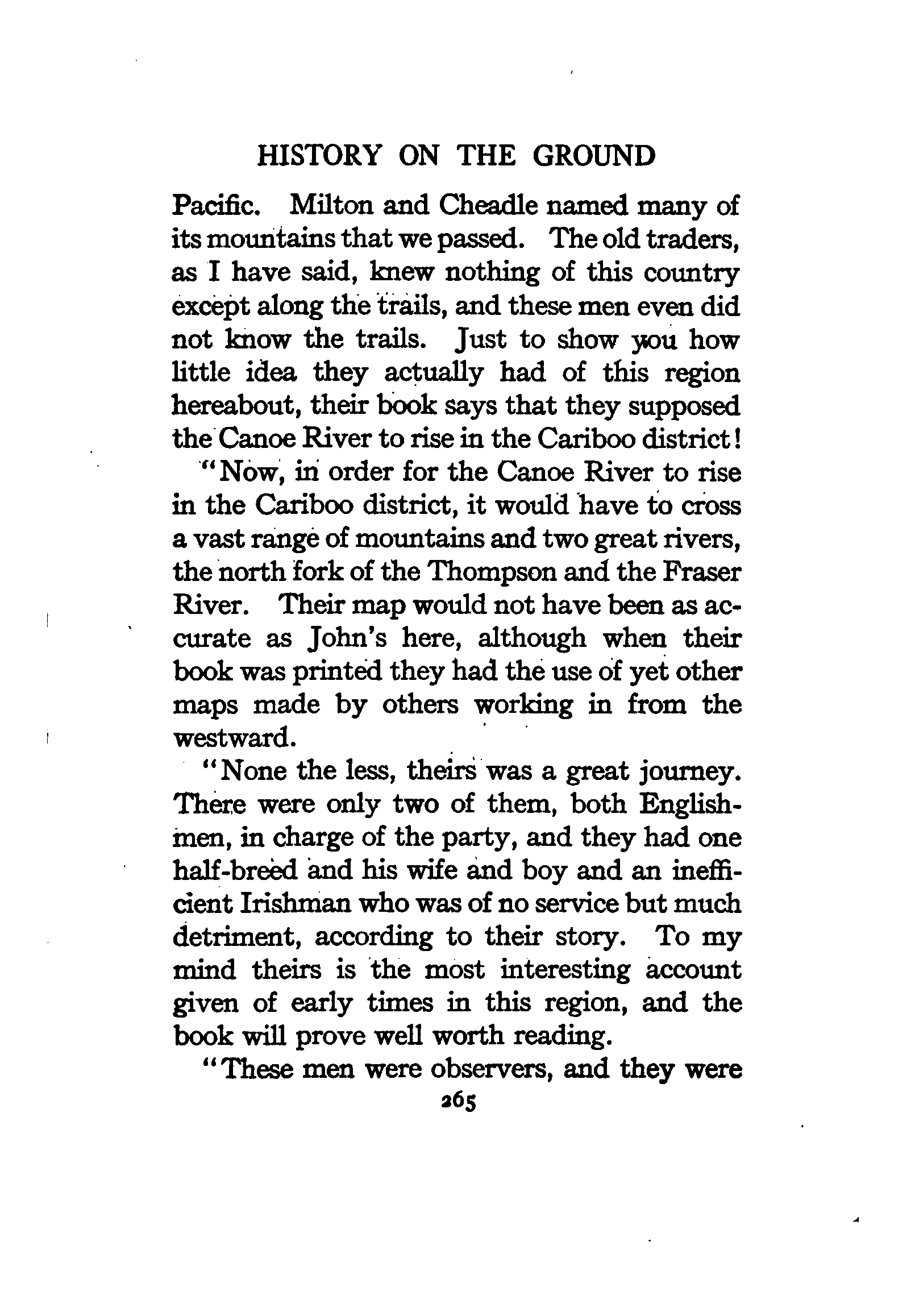 HISTORY ON THE GROUND

Pacific. Milton and Cheadle named many of its mountains that we passed. The old traders, as I have said, knew nothing of this country except along the trails, and these men even did not know the trails. Just to show you how little idea they actually had of this region hereabout, their book says that they supposed the Canoe River to rise in the Cariboo district!

"Now, in order for the Canoe River to rise in the Cariboo district, it would have to cross a vast range of mountains and two great rivers, the north fork of the Thompson and the Fraser River. Their map would not have been as accurate as John's here, although when their book was printed they had the use of yet other maps made by others working in from the westward.

"None the less, theirs was a great journey. There were only two of them, both Englishmen, in charge of the party, and they had one half-breed and his wife and boy and an inefficient Irishman who was of no service but much detriment, according to their story. To my mind theirs is the most interesting account given of early times in this region, and the book will prove well worth reading.

"These men were observers, and they were

265